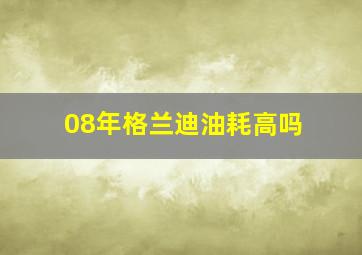 08年格兰迪油耗高吗